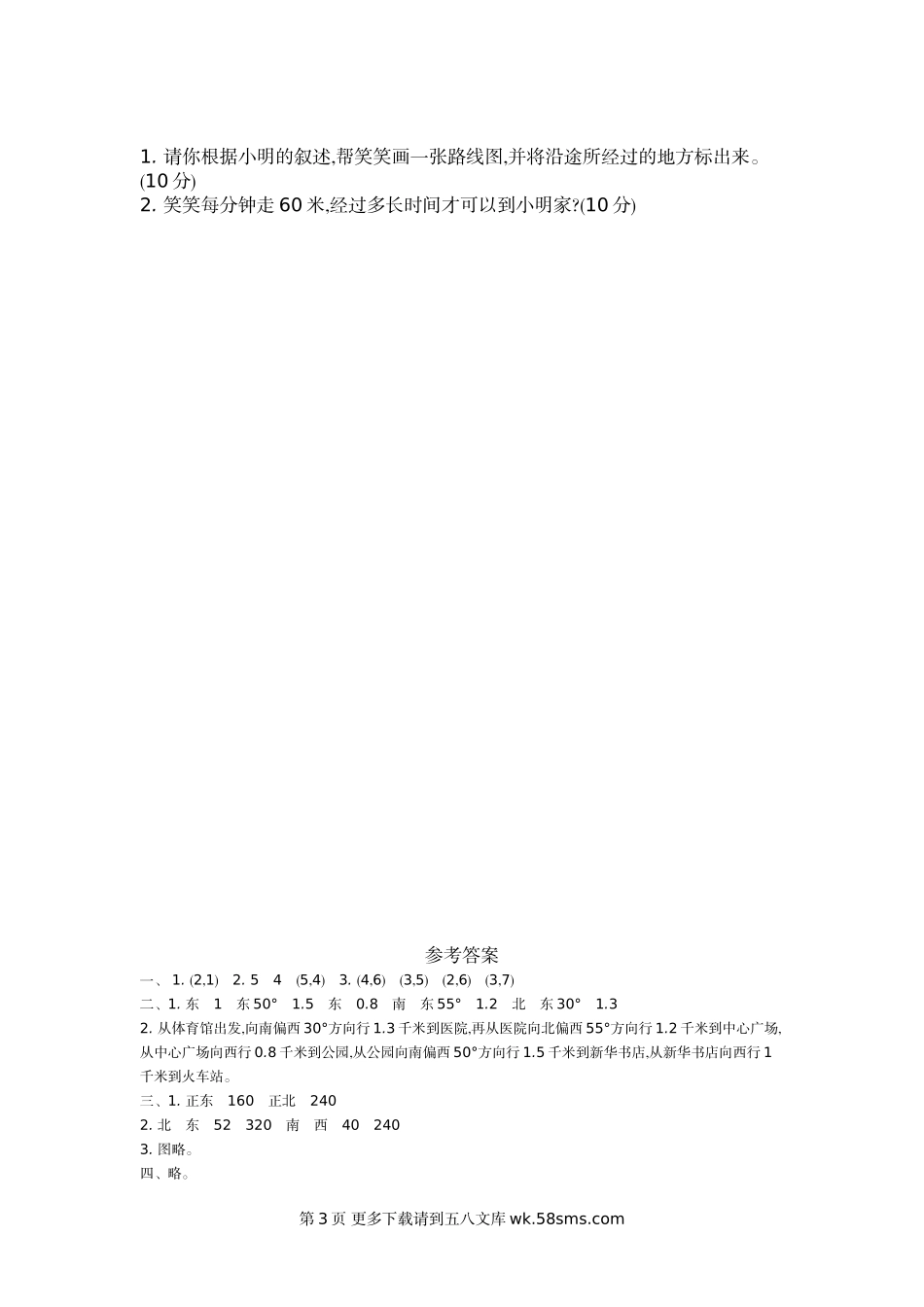 1.请你根据小明的叙述,帮笑笑画一张路线图,并将沿途所经过的地方标出来。(10分)
2.笑笑每分钟走60米,经过多长时间才可以到小明家?(10分)

参考答案

一、1.(2,1) 2.5 4 (5,4) 3.(4,6) (3,5) (2,6) (3,7)

二、1.东 1 东50° 1.5 东 0.8 南 东55° 1.2 北 东30° 1.3

2.从体育馆出发,向南偏西30°方向行1.3千米到医院,再从医院向北偏西55°方向行1.2千米到中心广场,从中心广场向西行0.8千米到公园,从公园向南偏西50°方向行1.5千米到新华书店,从新华书店向西行1千米到火车站。

三、1.正东 160 正北 240

2.北 东 52 320 南 西 40 240

3.图略。

四、略。

第3页 更多下载请到五八文库wk.58sms.com